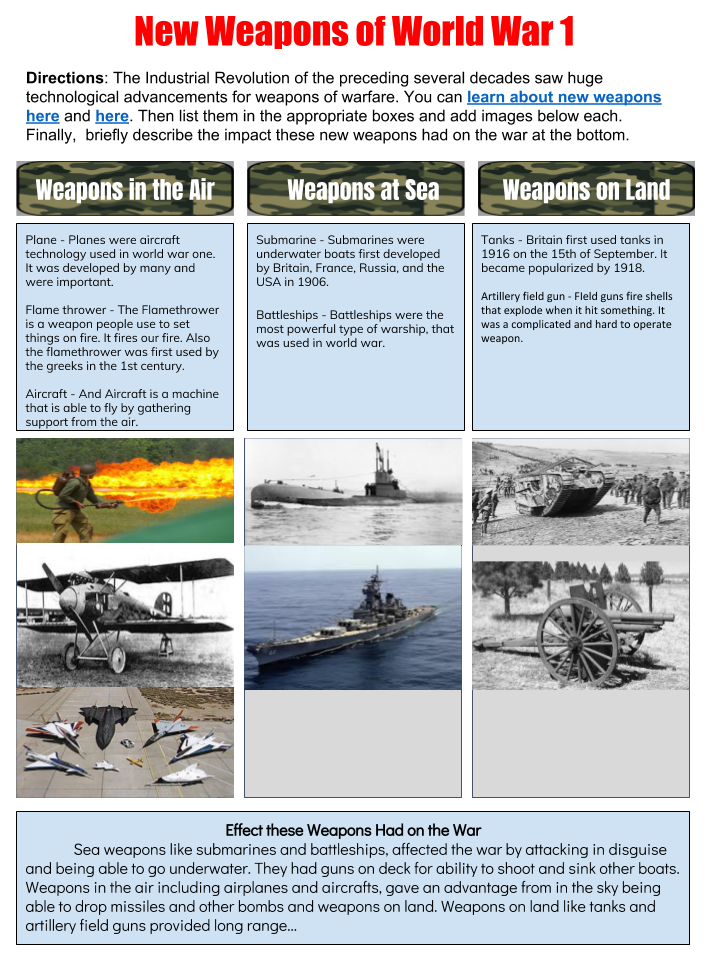 New Weapons of World War 1

Directions: The Industrial Revolution of the preceding several decades saw huge technological advancements for weapons of warfare. You can learn about new weapons here and here. Then list them in the appropriate boxes and add images below each. Finally, briefly describe the impact these new weapons had on the war at the bottom.

Weapons in the Air

Plane - Planes were aircraft technology used in world war one. It was developed by many and were important.

Flame thrower - The Flamethrower is a weapon people use to set things on fire. It fires our fire. Also the flamethrower was first used by the greeks in the 1st century.

Aircraft - And Aircraft is a machine that is able to fly by gathering support from the air.

Weapons at Sea

Submarine - Submarines were underwater boats first developed by Britain, France, Russia, and the USA in 1906.

Battleships - Battleships were the most powerful type of warship, that was used in world war.

Weapons on Land

Tanks - Britain first used tanks in 1916 on the 15th of September. It became popularized by 1918.

Artillery field gun - FIeld guns fire shells that explode when it hit something. It was a complicated and hard to operate weapon.

Effect these Weapons Had on the War

Sea weapons like submarines and battleships, affected the war by attacking in disguise and being able to go underwater. They had guns on deck for ability to shoot and sink other boats. Weapons in the air including airplanes and aircrafts, gave an advantage from in the sky being able to drop missiles and other bombs and weapons on land. Weapons on land like tanks and artillery field guns provided long range...